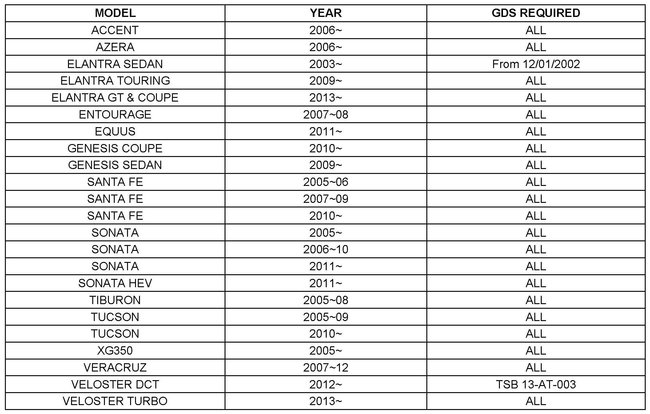 | MODEL | YEAR | GDS REQUIRED |
|---|---|---|
| ACCENT | 2006~ | ALL |
| AZERA | 2006~ | ALL |
| ELANTRA SEDAN | 2003~ | From 12/01/2002 |
| ELANTRA TOURING | 2009~ | ALL |
| ELANTRA GT & COUPE | 2013~ | ALL |
| ENTOURAGE | 2007~08 | ALL |
| EQUUS | 2011~ | ALL |
| GENESIS COUPE | 2010~ | ALL |
| GENESIS SEDAN | 2009~ | ALL |
| SANTA FE | 2005~06 | ALL |
| SANTA FE | 2007~09 | ALL |
| SANTA FE | 2010~ | ALL |
| SONATA | 2005~ | ALL |
| SONATA | 2006~10 | ALL |
| SONATA | 2011~ | ALL |
| SONATA HEV | 2011~ | ALL |
| TIBURON | 2005~08 | ALL |
| TUCSON | 2005~09 | ALL |
| TUCSON | 2010~ | ALL |
| XG350 | 2005~ | ALL |
| VERACRUZ | 2007~12 | ALL |
| VELOSTER DCT | 2012~ | TSB 13-AT-003 |
| VELOSTER TURBO | 2013~ | ALL |